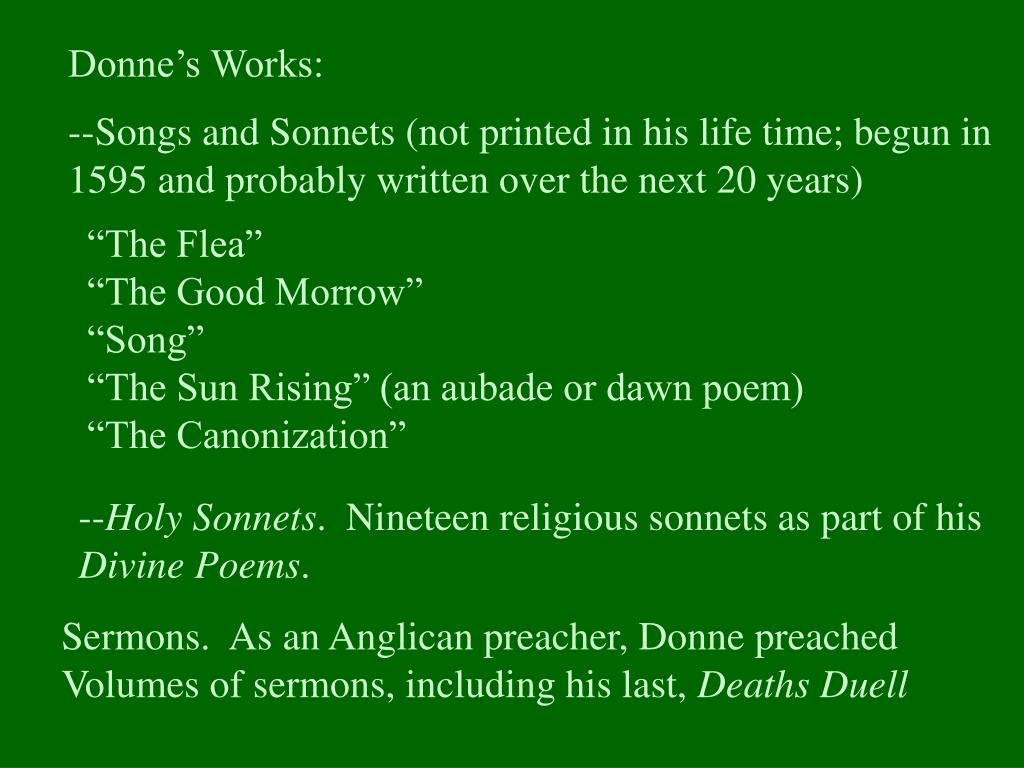 Donne’s Works:

--Songs and Sonnets (not printed in his life time; begun in 1595 and probably written over the next 20 years)

“The Flea”
“The Good Morrow”
“Song”
“The Sun Rising” (an aubade or dawn poem)
“The Canonization”

--Holy Sonnets. Nineteen religious sonnets as part of his Divine Poems.

Sermons. As an Anglican preacher, Donne preached Volumes of sermons, including his last, Deaths Duell